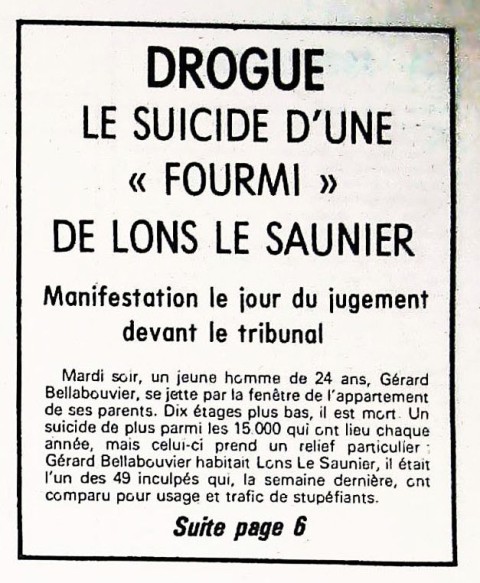 DROGUE
LE SUICIDE D'UNE
« FOURMI »
DE LONS LE SAUNIER

Manifestation le jour du jugement devant le tribunal

Mardi soir, un jeune homme de 24 ans, Gérard Bellabouvier, se jette par la fenêtre de l'appartement de ses parents. Dix étages plus bas, il est mort. Un suicide de plus parmi les 15.000 qui ont lieu chaque année, mais celui-ci prend un relief particulier : Gérard Bellabouvier habitait Lons Le Saunier, il était l'un des 49 inculpés qui, la semaine dernière, ont comparu pour usage et trafic de stupéfiants.

Suite page 6